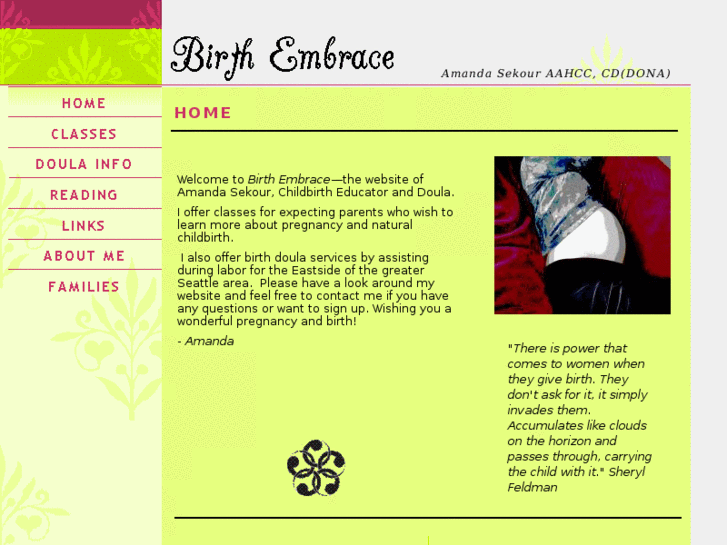 Birth Embrace

Amanda Sekour AAHCC, CD(DONA)

HOME
CLASSES
DOULA INFO
READING
LINKS
ABOUT ME
FAMILIES

HOME

Welcome to Birth Embrace—the website of Amanda Sekour, Childbirth Educator and Doula.

I offer classes for expecting parents who wish to learn more about pregnancy and natural childbirth.

I also offer birth doula services by assisting during labor for the Eastside of the greater Seattle area. Please have a look around my website and feel free to contact me if you have any questions or want to sign up. Wishing you a wonderful pregnancy and birth!

- Amanda

"There is power that comes to women when they give birth. They don't ask for it, it simply invades them. Accumulates like clouds on the horizon and passes through, carrying the child with it." Sheryl Feldman